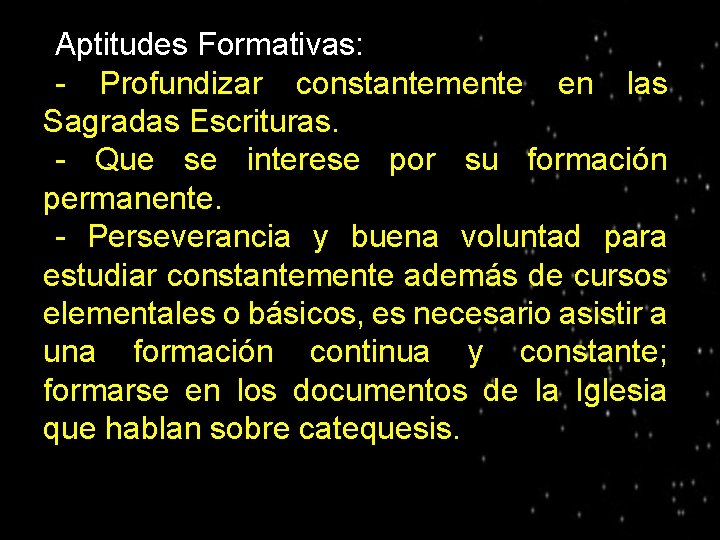 Aptitudes Formativas:

- Profundizar constantemente en las Sagradas Escrituras.

- Que se interese por su formación permanente.

- Perseverancia y buena voluntad para estudiar constantemente además de cursos elementales o básicos, es necesario asistir a una formación continua y constante; formarse en los documentos de la Iglesia que hablan sobre catequesis.